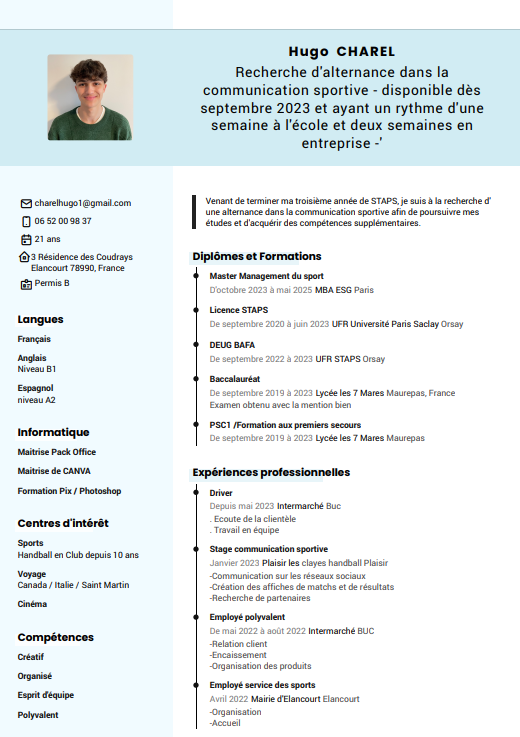 Hugo CHAREL

Recherche d'alternance dans la communication sportive - disponible dès septembre 2023 et ayant un rythme d'une semaine à l'école et deux semaines en entreprise -'

charelhugo1@gmail.com

06 52 00 98 37

21 ans

3 Résidence des Coudrays Elancourt 78990, France

Permis B

Langues

Français

Anglais
Niveau B1

Espagnol
niveau A2

Informatique

Maitrise Pack Office

Maitrise de CANVA

Formation Pix / Photoshop

Centres d'intérêt

Sports
Handball en Club depuis 10 ans

Voyage
Canada / Italie / Saint Martin

Cinéma

Compétences

Créatif

Organisé

Esprit d'équipe

Polyvalent

Venant de terminer ma troisième année de STAPS, je suis à la recherche d' une alternance dans la communication sportive afin de poursuivre mes études et d'acquérir des compétences supplémentaires.

Diplômes et Formations

Master Management du sport
D'octobre 2023 à mai 2025 MBA ESG Paris

Licence STAPS
De septembre 2020 à juin 2023 UFR Université Paris Saclay Orsay

DEUG BAFA
De septembre 2022 à 2023 UFR STAPS Orsay

Baccalauréat
De septembre 2019 à 2023 Lycée les 7 Mares Maurepas, France
Examen obtenu avec la mention bien

PSC1 /Formation aux premiers secours
De septembre 2019 à 2023 Lycée les 7 Mares Maurepas

Expériences professionnelles

Driver
Depuis mai 2023 Intermarché Buc
. Ecoute de la clientèle
. Travail en équipe

Stage communication sportive
Janvier 2023 Plaisir les clayes handball Plaisir
-Communication sur les réseaux sociaux
-Création des affiches de matchs et de résultats
-Recherche de partenaires

Employé polyvalent
De mai 2022 à août 2022 Intermarché BUC
-Relation client
-Encaissement
-Organisation des produits

Employé service des sports
Avril 2022 Mairie d'Elancourt Elancourt
-Organisation
-Accueil